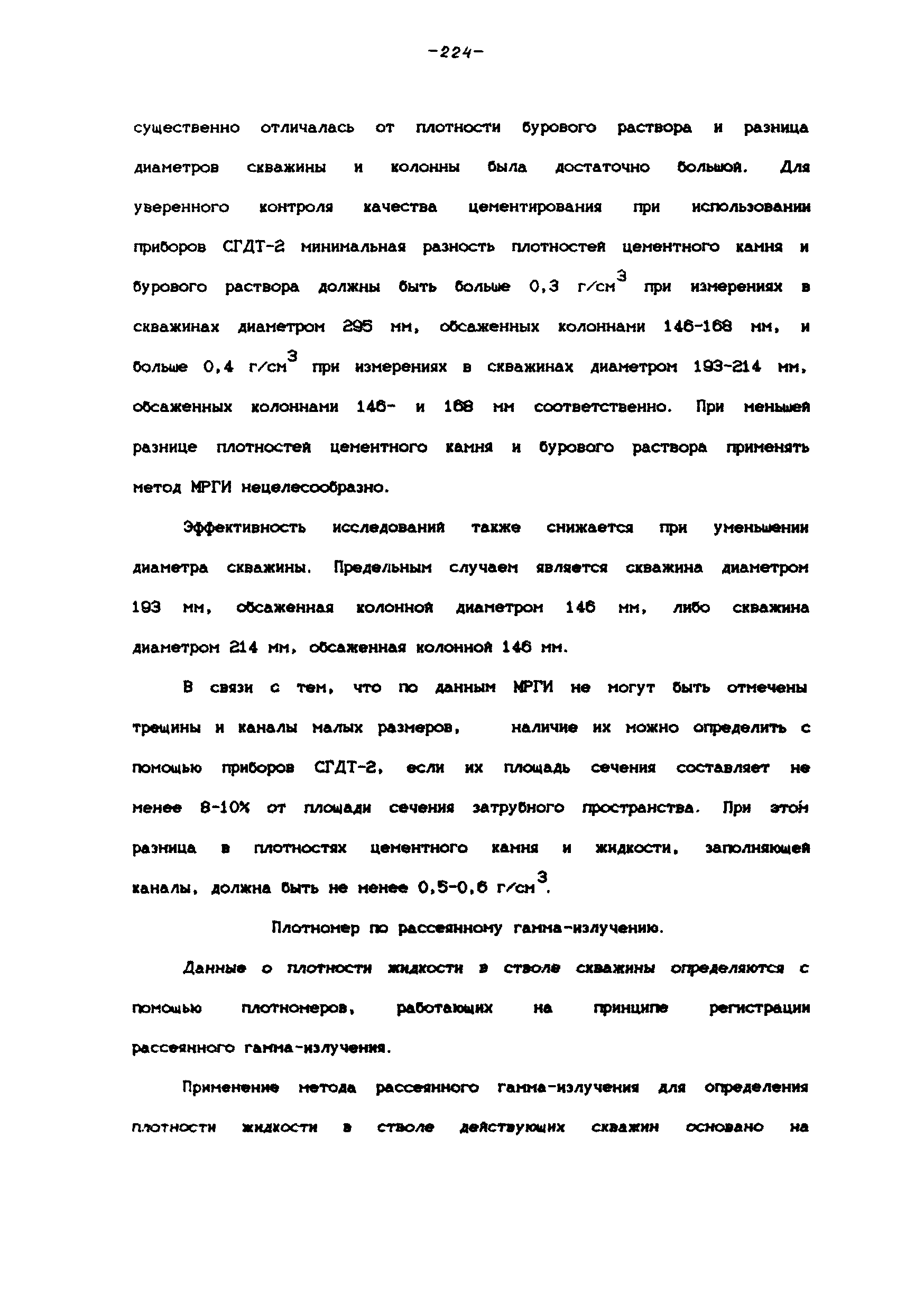 -224-

существенно отличалась от плотности бурового раствора и разница диаметров скважины и колонны была достаточно большой. Для уверенного контроля качества цементирования при использовании приборов СГДТ-2 минимальная разность плотностей цементного камня и бурового раствора должны быть больше 0,3 г/см$^3$ при измерениях в скважинах диаметром 295 мм, обсаженных колоннами 146-168 мм, и больше 0,4 г/см$^3$ при измерениях в скважинах диаметром 193-214 мм, обсаженных колоннами 146- и 168 мм соответственно. При меньшей разнице плотностей цементного камня и бурового раствора применять метод МРГИ нецелесообразно.

Эффективность исследований также снижается при уменьшении диаметра скважины. Предельным случаем является скважина диаметром 193 мм, обсаженная колонной диаметром 146 мм, либо скважина диаметром 214 мм, обсаженная колонной 146 мм.

В связи с тем, что по данным МРГИ не могут быть отмечены трещины и каналы малых размеров, наличие их можно определить с помощью приборов СГДТ-2, если их площадь сечения составляет не менее 8-10% от площади сечения затрубного пространства. При этом разница в плотностях цементного камня и жидкости, заполняющей каналы, должна быть не менее 0,5-0,6 г/см$^3$.

Плотномер по рассеянному гамма-излучению.

Данные о плотности жидкости в стволе скважины определяются с помощью плотномеров, работающих на принципе регистрации рассеянного гамма-излучения.

Применение метода рассеянного гамма-излучения для определения плотности жидкости в стволе действующих скважин основано на